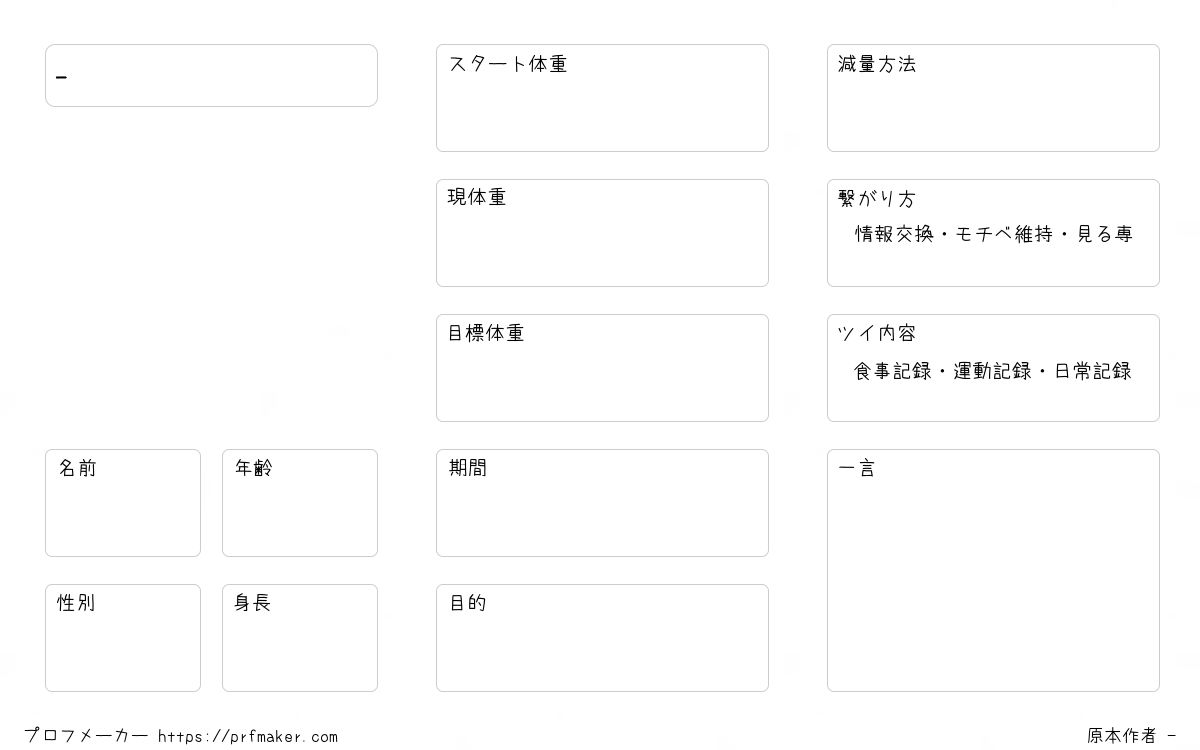 -

名前

年齢

性別

身長

スタート体重

現体重

目標体重

期間

目的

減量方法

繋がり方
情報交換・モチベ維持・見る専

ツイ内容
食事記録・運動記録・日常記録

一言

プロフメーカー https://prfmaker.com

原本作者 -